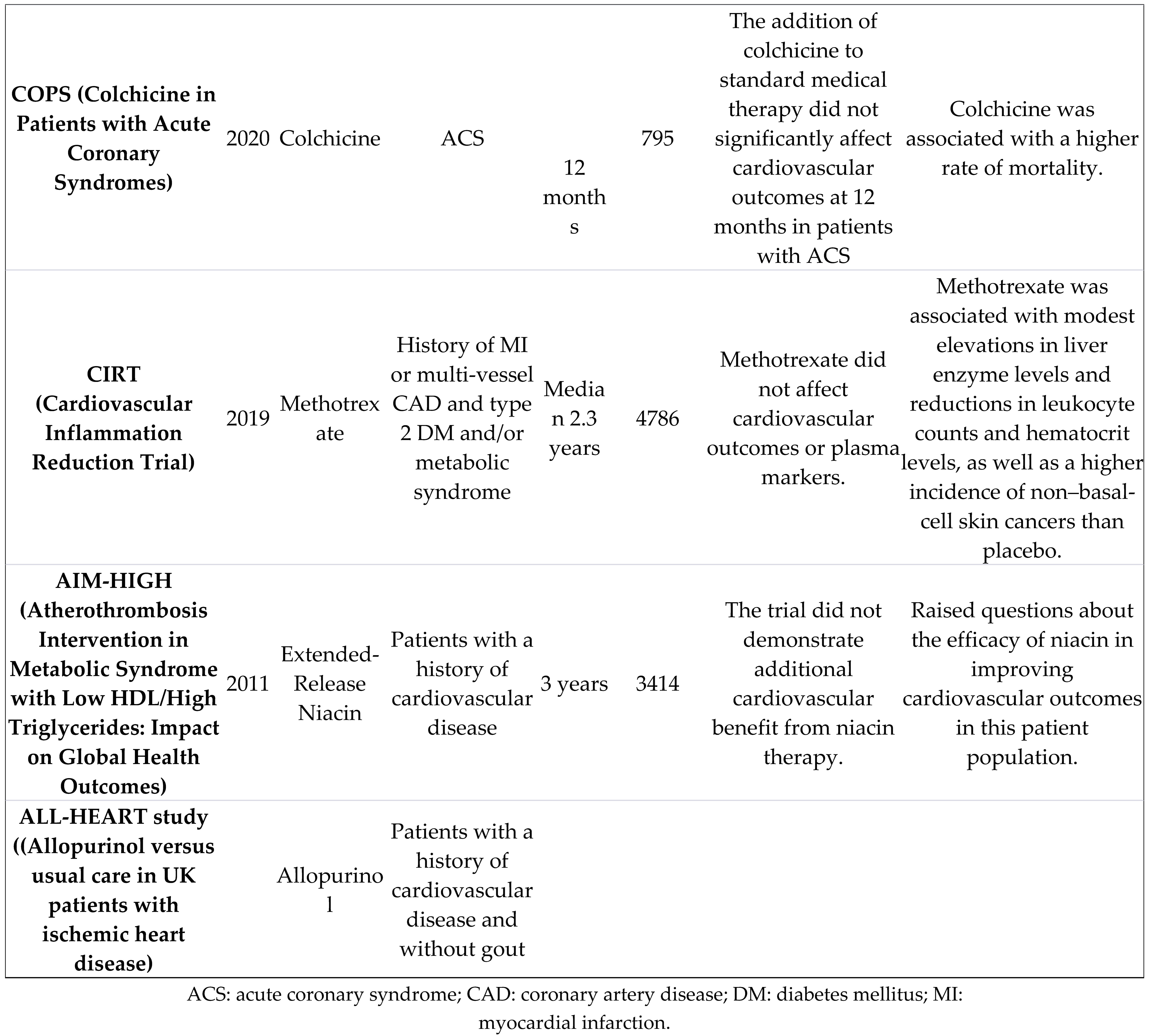 | | | | | | | | |
|---|---|---|---|---|---|---|---|
| **COPS (Colchicine in Patients with Acute Coronary Syndromes)** | 2020 | Colchicine | ACS | 12 months | 795 | The addition of colchicine to standard medical therapy did not significantly affect cardiovascular outcomes at 12 months in patients with ACS | Colchicine was associated with a higher rate of mortality. |
| **CIRT (Cardiovascular Inflammation Reduction Trial)** | 2019 | Methotrexate | History of MI or multi-vessel CAD and type 2 DM and/or metabolic syndrome | Median 2.3 years | 4786 | Methotrexate did not affect cardiovascular outcomes or plasma markers. | Methotrexate was associated with modest elevations in liver enzyme levels and reductions in leukocyte counts and hematocrit levels, as well as a higher incidence of non–basal-cell skin cancers than placebo. |
| **AIM-HIGH (Atherothrombosis Intervention in Metabolic Syndrome with Low HDL/High Triglycerides: Impact on Global Health Outcomes)** | 2011 | Extended-Release Niacin | Patients with a history of cardiovascular disease | 3 years | 3414 | The trial did not demonstrate additional cardiovascular benefit from niacin therapy. | Raised questions about the efficacy of niacin in improving cardiovascular outcomes in this patient population. |
| **ALL-HEART study ((Allopurinol versus usual care in UK patients with ischemic heart disease)** | | Allopurinol | Patients with a history of cardiovascular disease and without gout | | | | |

ACS: acute coronary syndrome; CAD: coronary artery disease; DM: diabetes mellitus; MI: myocardial infarction.